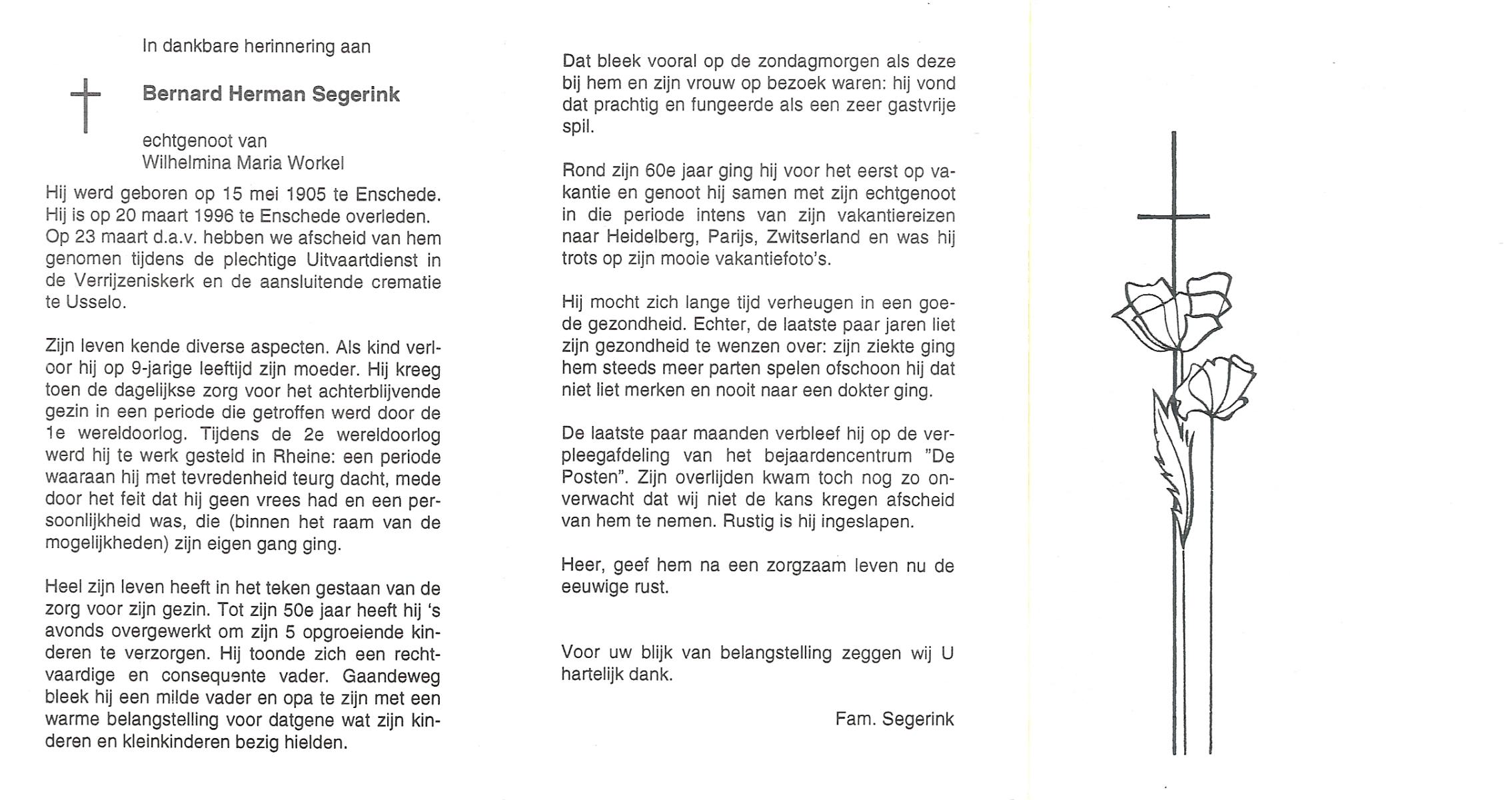 In dankbare herinnering aan

Bernard Herman Segerink

echtgenoot van
Wilhelmina Maria Workel

Hij werd geboren op 15 mei 1905 te Enschede. Hij is op 20 maart 1996 te Enschede overleden. Op 23 maart d.a.v. hebben we afscheid van hem genomen tijdens de plechtige Uitvaartdienst in de Verrijzeniskerk en de aansluitende crematie te Usselo.

Zijn leven kende diverse aspecten. Als kind verloor hij op 9-jarige leeftijd zijn moeder. Hij kreeg toen de dagelijkse zorg voor het achterblijvende gezin in een periode die getroffen werd door de 1e wereldoorlog. Tijdens de 2e wereldoorlog werd hij te werk gesteld in Rheine: een periode waaraan hij met tevredenheid teurg dacht, mede door het feit dat hij geen vrees had en een persoonlijkheid was, die (binnen het raam van de mogelijkheden) zijn eigen gang ging.

Heel zijn leven heeft in het teken gestaan van de zorg voor zijn gezin. Tot zijn 50e jaar heeft hij 's avonds overgewerkt om zijn 5 opgroeiende kinderen te verzorgen. Hij toonde zich een rechtvaardige en consequente vader. Gaandeweg bleek hij een milde vader en opa te zijn met een warme belangstelling voor datgene wat zijn kinderen en kleinkinderen bezig hielden.

Dat bleek vooral op de zondagmorgen als deze bij hem en zijn vrouw op bezoek waren: hij vond dat prachtig en fungeerde als een zeer gastvrije spil.

Rond zijn 60e jaar ging hij voor het eerst op vakantie en genoot hij samen met zijn echtgenoot in die periode intens van zijn vakantiereizen naar Heidelberg, Parijs, Zwitserland en was hij trots op zijn mooie vakantiefoto's.

Hij mocht zich lange tijd verheugen in een goede gezondheid. Echter, de laatste paar jaren liet zijn gezondheid te wenzen over: zijn ziekte ging hem steeds meer parten spelen ofschoon hij dat niet liet merken en nooit naar een dokter ging.

De laatste paar maanden verbleef hij op de verpleegafdeling van het bejaardencentrum "De Posten". Zijn overlijden kwam toch nog zo onverwacht dat wij niet de kans kregen afscheid van hem te nemen. Rustig is hij ingeslapen.

Heer, geef hem na een zorgzaam leven nu de eeuwige rust.

Voor uw blijk van belangstelling zeggen wij U hartelijk dank.

Fam. Segerink